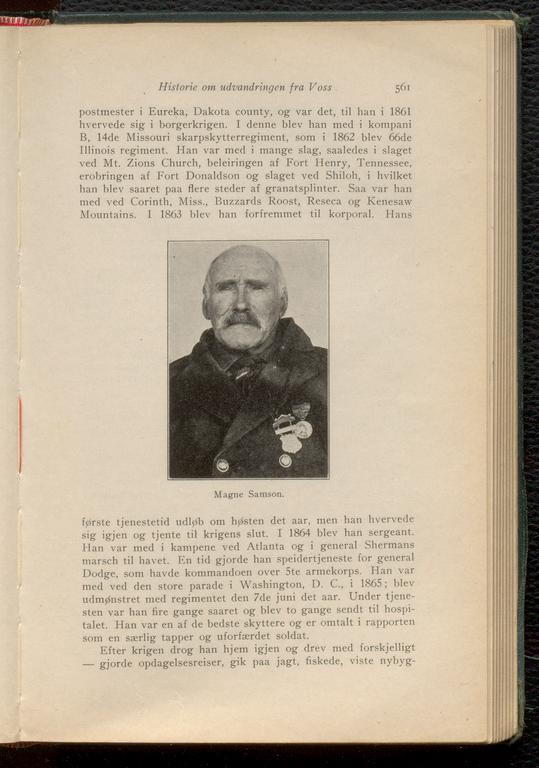 Historie om udvandringen fra Voss 561

postmester i Eureka, Dakota county, og var det, til han i 1861 hvervede sig i borgerkrigen. I denne blev han med i kompani B, 14de Missouri skarpskytterregiment, som i 1862 blev 66de Illinois regiment. Han var med i mange slag, saaledes i slaget ved Mt. Zions Church, beleiringen af Fort Henry, Tennessee, erobringen af Fort Donaldson og slaget ved Shiloh, i hvilket han blev saaret paa flere steder af granatsplinter. Saa var han med ved Corinth, Miss., Buzzards Roost, Reseca og Kenesaw Mountains. I 1863 blev han forfremmet til korporal. Hans

Magne Samson.

første tjenestetid udløb om høsten det aar, men han hvervede sig igjen og tjente til krigens slut. I 1864 blev han sergeant. Han var med i kampene ved Atlanta og i general Shermans marsch til havet. En tid gjorde han speidertjeneste for general Dodge, som havde kommandoen over 5te armekorps. Han var med ved den store parade i Washington, D. C., i 1865; blev udmønstret med regimentet den 7de juni det aar. Under tjenesten var han fire gange saaret og blev to gange sendt til hospitalet. Han var en af de bedste skyttere og er omtalt i rapporten som en særlig tapper og uforfærdet soldat.

Efter krigen drog han hjem igjen og drev med forskjelligt — gjorde opdagelsesreiser, gik paa jagt, fiskede, viste nybyg-